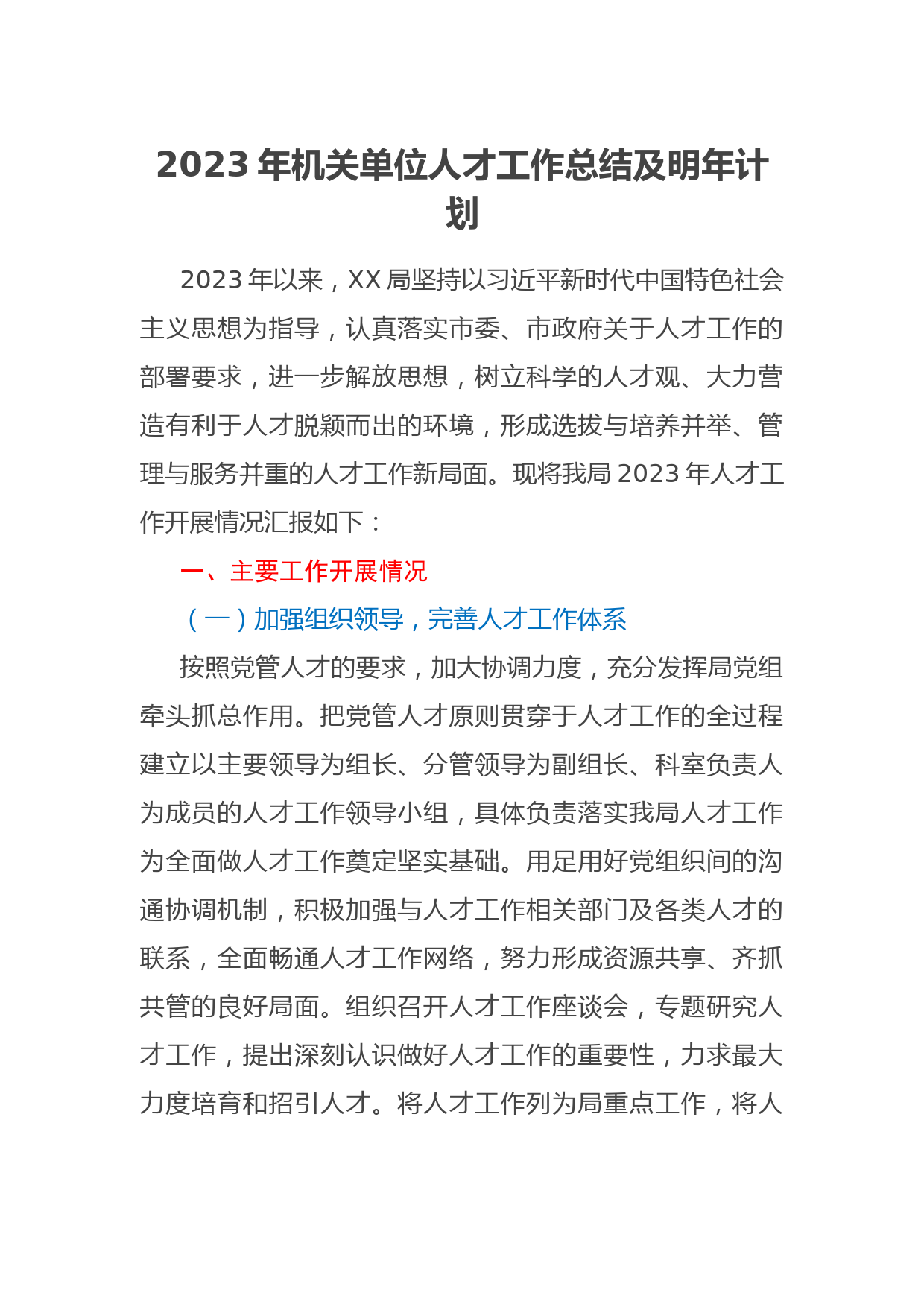 2023年机关单位人才工作总结及明年计划

2023年以来，XX局坚持以习近平新时代中国特色社会主义思想为指导，认真落实市委、市政府关于人才工作的部署要求，进一步解放思想，树立科学的人才观、大力营造有利于人才脱颖而出的环境，形成选拔与培养并举、管理与服务并重的人才工作新局面。现将我局2023年人才工作开展情况汇报如下：

一、主要工作开展情况

（一）加强组织领导，完善人才工作体系

按照党管人才的要求，加大协调力度，充分发挥局党组牵头抓总作用。把党管人才原则贯穿于人才工作的全过程建立以主要领导为组长、分管领导为副组长、科室负责人为成员的人才工作领导小组，具体负责落实我局人才工作为全面做人才工作奠定坚实基础。用足用好党组织间的沟通协调机制，积极加强与人才工作相关部门及各类人才的联系，全面畅通人才工作网络，努力形成资源共享、齐抓共管的良好局面。组织召开人才工作座谈会，专题研究人才工作，提出深刻认识做好人才工作的重要性，力求最大力度培育和招引人才。将人才工作列为局重点工作，将人